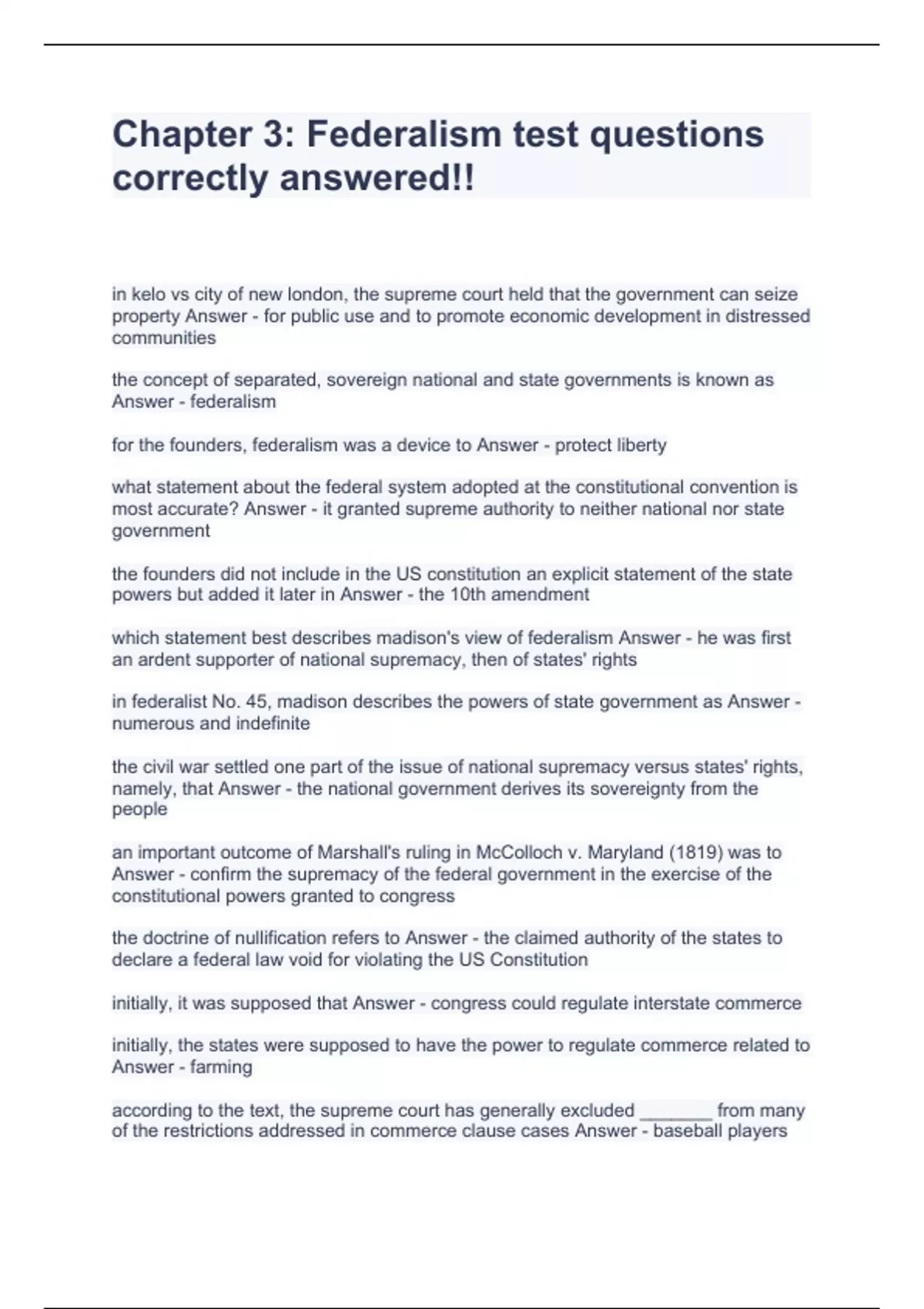 Chapter 3: Federalism test questions correctly answered!!

in kelo vs city of new london, the supreme court held that the government can seize property Answer - for public use and to promote economic development in distressed communities

the concept of separated, sovereign national and state governments is known as Answer - federalism

for the founders, federalism was a device to Answer - protect liberty

what statement about the federal system adopted at the constitutional convention is most accurate? Answer - it granted supreme authority to neither national nor state government

the founders did not include in the US constitution an explicit statement of the state powers but added it later in Answer - the 10th amendment

which statement best describes madison's view of federalism Answer - he was first an ardent supporter of national supremacy, then of states' rights

in federalist No. 45, madison describes the powers of state government as Answer - numerous and indefinite

the civil war settled one part of the issue of national supremacy versus states' rights, namely, that Answer - the national government derives its sovereignty from the people

an important outcome of Marshall's ruling in McColloch v. Maryland (1819) was to Answer - confirm the supremacy of the federal government in the exercise of the constitutional powers granted to congress

the doctrine of nullification refers to Answer - the claimed authority of the states to declare a federal law void for violating the US Constitution

initially, it was supposed that Answer - congress could regulate interstate commerce

initially, the states were supposed to have the power to regulate commerce related to Answer - farming

according to the text, the supreme court has generally excluded _______ from many of the restrictions addressed in commerce clause cases Answer - baseball players